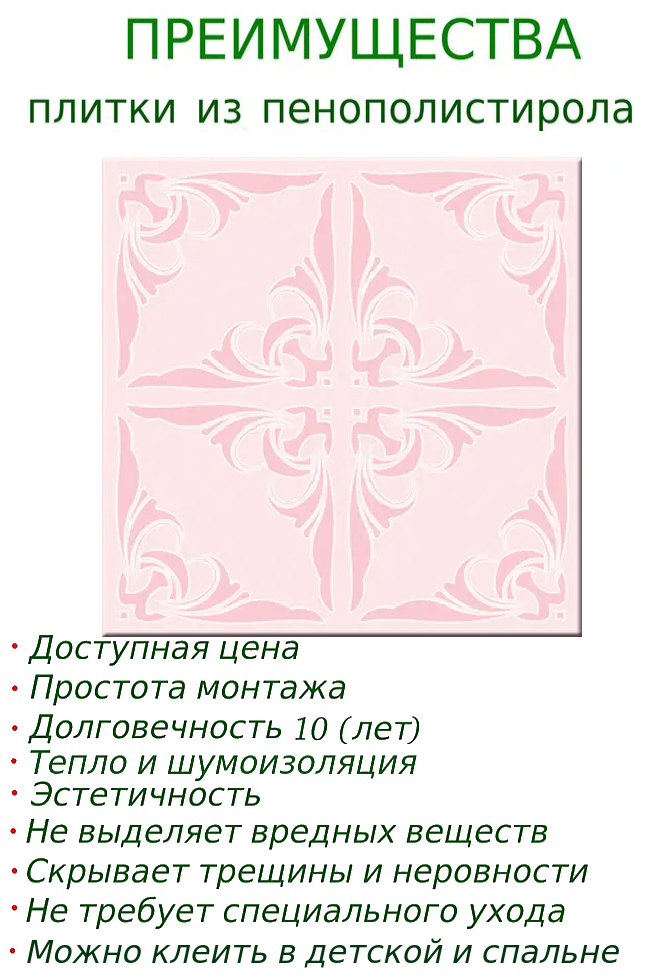 ПРЕИМУЩЕСТВА
плитки из пенополистирола

· Доступная цена
· Простота монтажа
· Долговечность 10 (лет)
· Тепло и шумоизоляция
· Эстетичность
· Не выделяет вредных веществ
· Скрывает трещины и неровности
· Не требует специального ухода
· Можно клеить в детской и спальне